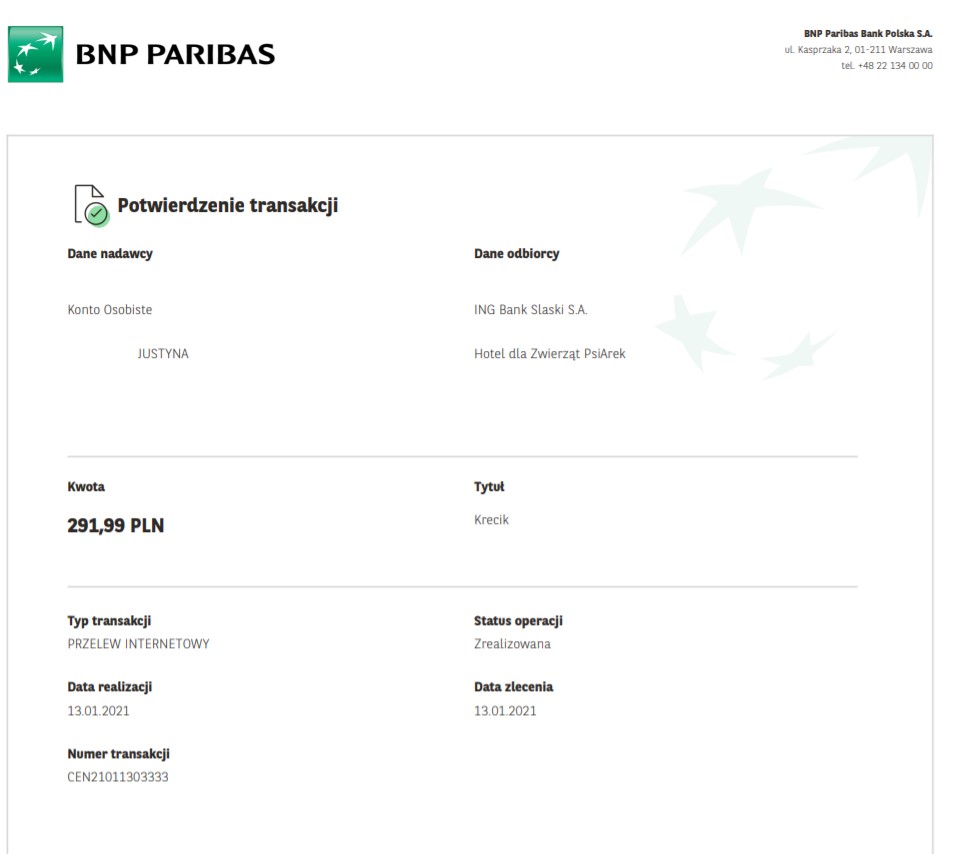 BNP PARIBAS

BNP Paribas Bank Polska S.A.
ul. Kasprzaka 2, 01-211 Warszawa
tel. +48 22 134 00 00

Potwierdzenie transakcji

Dane nadawcy

Konto Osobiste

JUSTYNA

Dane odbiorcy

ING Bank Slaski S.A.

Hotel dla Zwierząt PsiArek

Kwota

291,99 PLN

Tytuł

Krecik

Typ transakcji
PRZELEW INTERNETOWY

Status operacji
Zrealizowana

Data realizacji
13.01.2021

Data zlecenia
13.01.2021

Numer transakcji
CEN21011303333